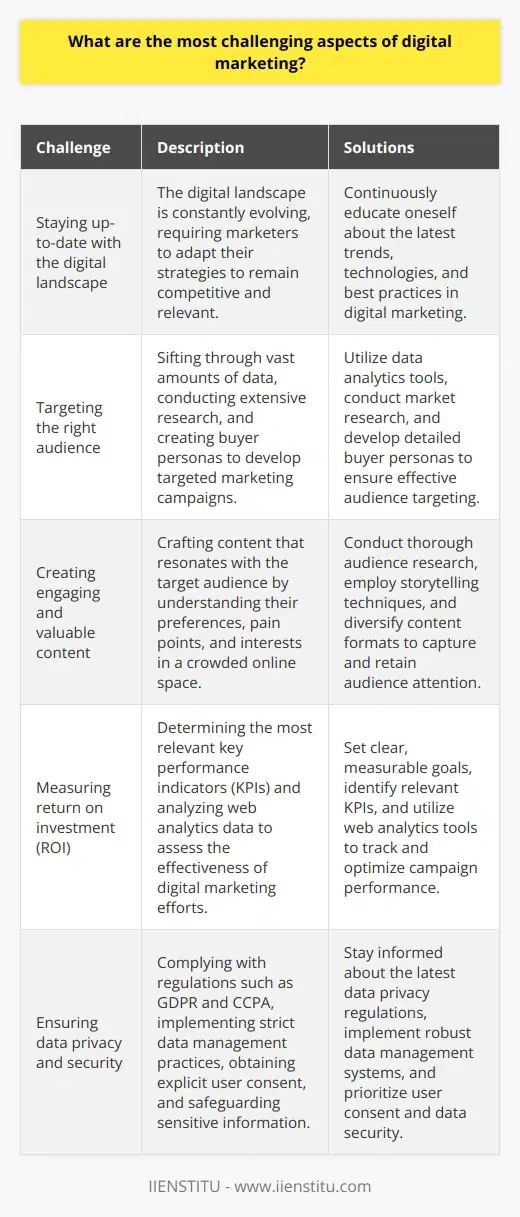 What are the most challenging aspects of digital marketing?

| Challenge | Description | Solutions |
|---|---|---|
| Staying up-to-date with the digital landscape | The digital landscape is constantly evolving, requiring marketers to adapt their strategies to remain competitive and relevant. | Continuously educate oneself about the latest trends, technologies, and best practices in digital marketing. |
| Targeting the right audience | Sifting through vast amounts of data, conducting extensive research, and creating buyer personas to develop targeted marketing campaigns. | Utilize data analytics tools, conduct market research, and develop detailed buyer personas to ensure effective audience targeting. |
| Creating engaging and valuable content | Crafting content that resonates with the target audience by understanding their preferences, pain points, and interests in a crowded online space. | Conduct thorough audience research, employ storytelling techniques, and diversify content formats to capture and retain audience attention. |
| Measuring return on investment (ROI) | Determining the most relevant key performance indicators (KPIs) and analyzing web analytics data to assess the effectiveness of digital marketing efforts. | Set clear, measurable goals, identify relevant KPIs, and utilize web analytics tools to track and optimize campaign performance. |
| Ensuring data privacy and security | Complying with regulations such as GDPR and CCPA, implementing strict data management practices, obtaining explicit user consent, and safeguarding sensitive information. | Stay informed about the latest data privacy regulations, implement robust data management systems, and prioritize user consent and data security. |

IIENSTITU - www.iienstitu.com